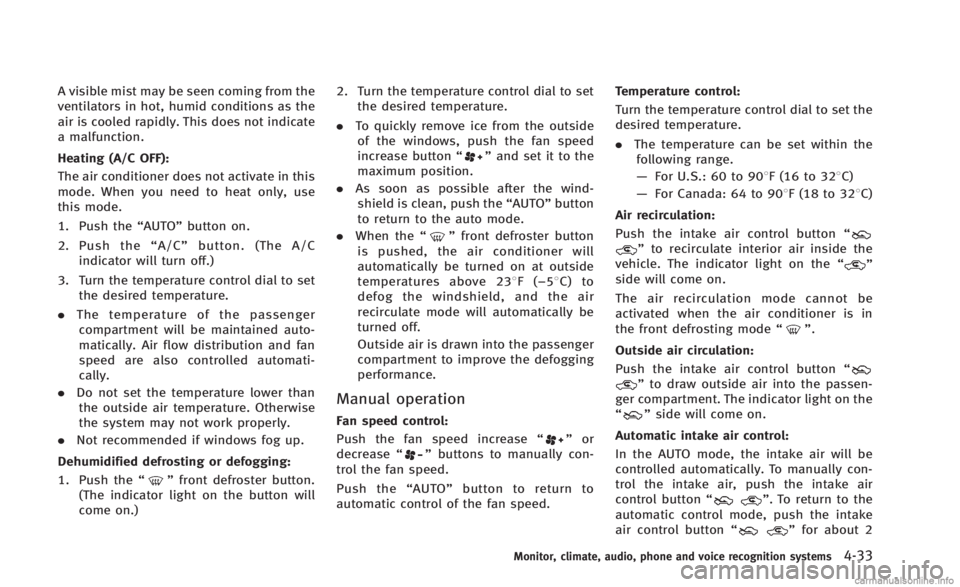 A visible mist may be seen coming from the ventilators in hot, humid conditions as the air is cooled rapidly. This does not indicate a malfunction.

Heating (A/C OFF):

The air conditioner does not activate in this mode. When you need to heat only, use this mode.

1. Push the “AUTO” button on.

2. Push the “A/C” button. (The A/C indicator will turn off.)

3. Turn the temperature control dial to set the desired temperature.

. The temperature of the passenger compartment will be maintained automatically. Air flow distribution and fan speed are also controlled automatically.

. Do not set the temperature lower than the outside air temperature. Otherwise the system may not work properly.

. Not recommended if windows fog up.

Dehumidified defrosting or defogging:

1. Push the “ ” front defroster button. (The indicator light on the button will come on.)

2. Turn the temperature control dial to set the desired temperature.

. To quickly remove ice from the outside of the windows, push the fan speed increase button “ ” and set it to the maximum position.

. As soon as possible after the windshield is clean, push the “AUTO” button to return to the auto mode.

. When the “ ” front defroster button is pushed, the air conditioner will automatically be turned on at outside temperatures above 23°F (−5°C) to defog the windshield, and the air recirculate mode will automatically be turned off.

Outside air is drawn into the passenger compartment to improve the defogging performance.

Manual operation

Fan speed control:

Push the fan speed increase “ ” or decrease “ ” buttons to manually control the fan speed.

Push the “AUTO” button to return to automatic control of the fan speed.

Temperature control:

Turn the temperature control dial to set the desired temperature.

. The temperature can be set within the following range.

— For U.S.: 60 to 90°F (16 to 32°C)

— For Canada: 64 to 90°F (18 to 32°C)

Air recirculation:

Push the intake air control button “ ” to recirculate interior air inside the vehicle. The indicator light on the “ ” side will come on.

The air recirculation mode cannot be activated when the air conditioner is in the front defrosting mode “ ”.

Outside air circulation:

Push the intake air control button “ ” to draw outside air into the passenger compartment. The indicator light on the “ ” side will come on.

Automatic intake air control:

In the AUTO mode, the intake air will be controlled automatically. To manually control the intake air, push the intake air control button “ ”. To return to the automatic control mode, push the intake air control button “ ” for about 2

Monitor, climate, audio, phone and voice recognition systems 4-33

carmanualsonline.info